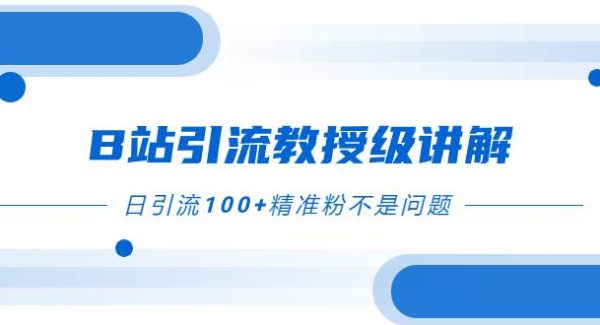 B站引流教授级讲解

日引流100+精准粉不是问题